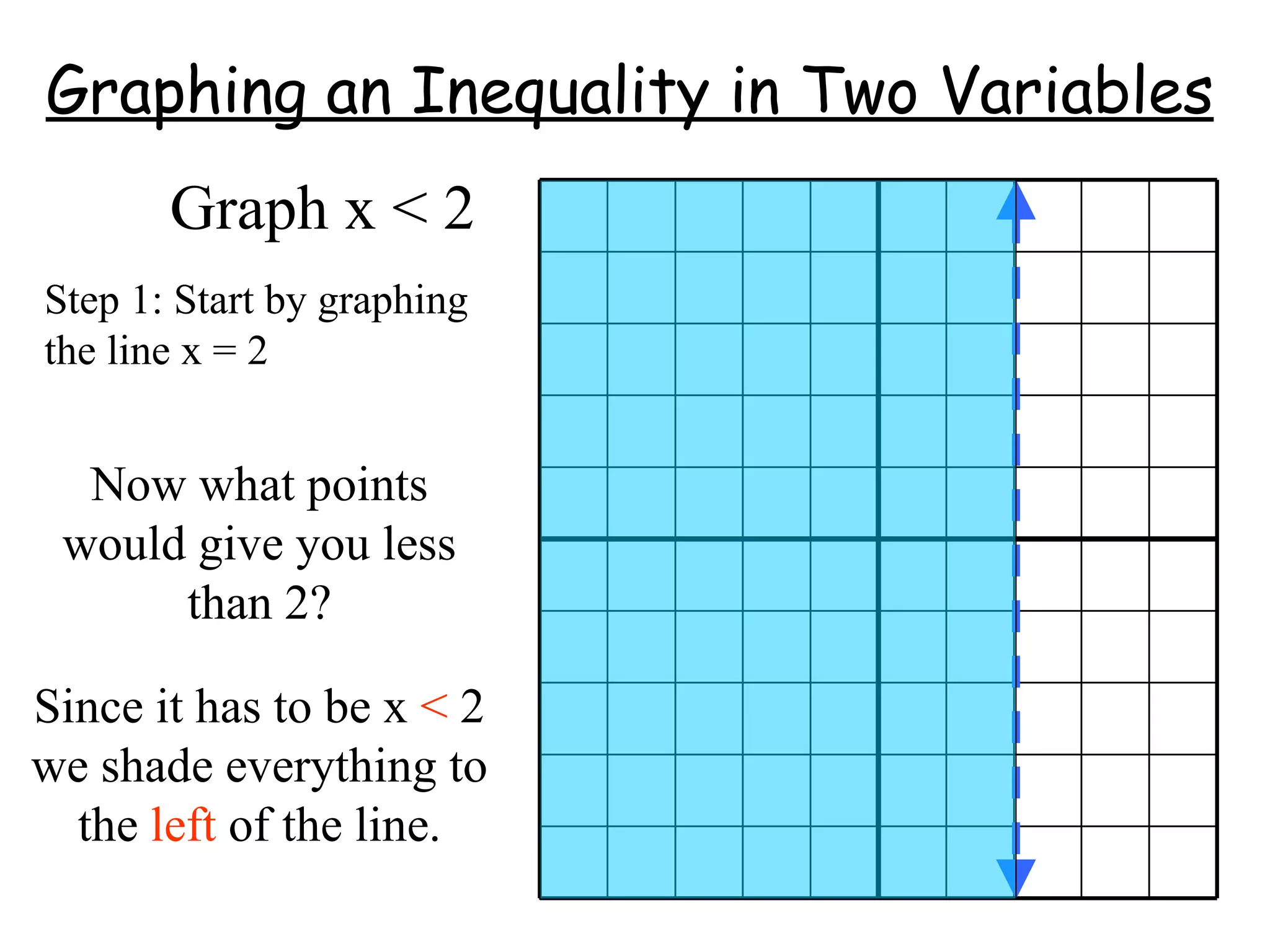 Graphing an Inequality in Two Variables

Graph $x < 2$

Step 1: Start by graphing the line $x = 2$

Now what points would give you less than 2?

Since it has to be $x < 2$ we shade everything to the left of the line.